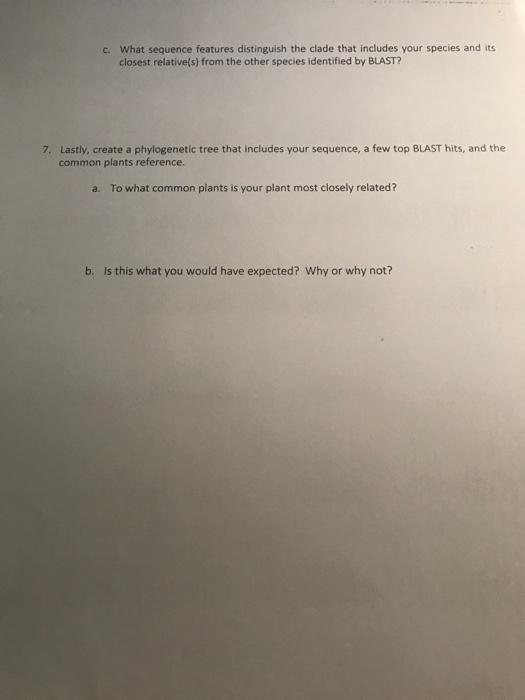 c. What sequence features distinguish the clade that includes your species and its closest relative(s) from the other species identified by BLAST?

7. Lastly, create a phylogenetic tree that includes your sequence, a few top BLAST hits, and the common plants reference.

a. To what common plants is your plant most closely related?

b. Is this what you would have expected? Why or why not?